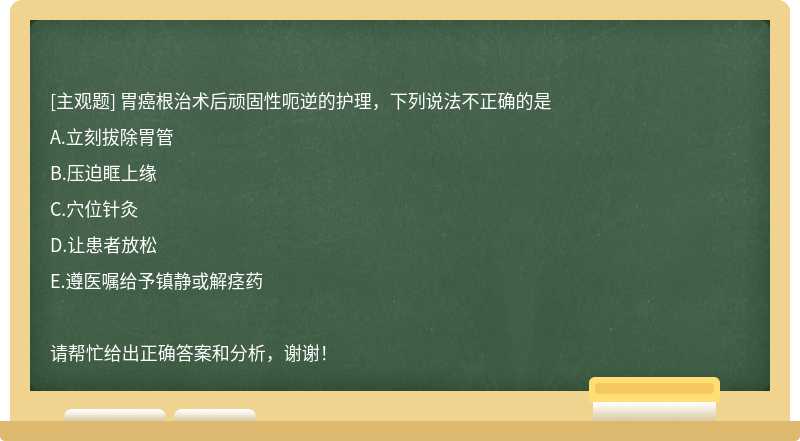 [主观题] 胃癌根治术后顽固性呃逆的护理，下列说法不正确的是

A.立刻拔除胃管

B.压迫眶上缘

C.穴位针灸

D.让患者放松

E.遵医嘱给予镇静或解痉药

请帮忙给出正确答案和分析，谢谢！